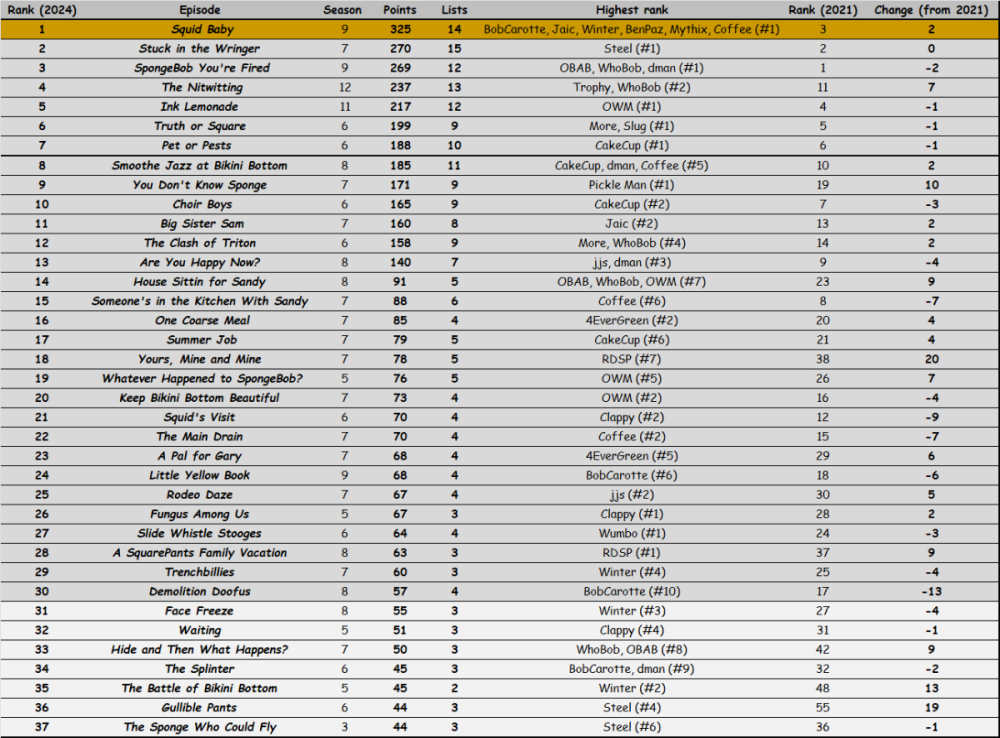 | Rank (2024) | Episode | Season | Points | Lists | Highest rank | Rank (2021) | Change (from 2021) |
|---|---|---|---|---|---|---|---|
| 1 | Squid Baby | 9 | 325 | 14 | BobCarotte, Jaic, Winter, BenPaz, Mythix, Coffee (#1) | 3 | 2 |
| 2 | Stuck in the Wringer | 7 | 270 | 15 | Steel (#1) | 2 | 0 |
| 3 | SpongeBob You're Fired | 9 | 269 | 12 | OBAB, WhoBob, dman (#1) | 1 | -2 |
| 4 | The Nitwitting | 12 | 237 | 13 | Trophy, WhoBob (#2) | 11 | 7 |
| 5 | Ink Lemonade | 11 | 217 | 12 | OWM (#1) | 4 | -1 |
| 6 | Truth or Square | 6 | 199 | 9 | More, Slug (#1) | 5 | -1 |
| 7 | Pet or Pests | 6 | 188 | 10 | CakeCup (#1) | 6 | -1 |
| 8 | Smoothe Jazz at Bikini Bottom | 8 | 185 | 11 | CakeCup, dman, Coffee (#5) | 10 | 2 |
| 9 | You Don't Know Sponge | 7 | 171 | 9 | Pickle Man (#1) | 19 | 10 |
| 10 | Choir Boys | 6 | 165 | 9 | CakeCup (#2) | 7 | -3 |
| 11 | Big Sister Sam | 7 | 160 | 8 | Jaic (#2) | 13 | 2 |
| 12 | The Clash of Triton | 6 | 158 | 9 | More, WhoBob (#4) | 14 | 2 |
| 13 | Are You Happy Now? | 8 | 140 | 7 | jjs, dman (#3) | 9 | -4 |
| 14 | House Sittin for Sandy | 8 | 91 | 5 | OBAB, WhoBob, OWM (#7) | 23 | 9 |
| 15 | Someone's in the Kitchen With Sandy | 7 | 88 | 6 | Coffee (#6) | 8 | -7 |
| 16 | One Coarse Meal | 7 | 85 | 4 | 4EverGreen (#2) | 20 | 4 |
| 17 | Summer Job | 7 | 79 | 5 | CakeCup (#6) | 21 | 4 |
| 18 | Yours, Mine and Mine | 7 | 78 | 5 | RDSP (#7) | 38 | 20 |
| 19 | Whatever Happened to SpongeBob? | 5 | 76 | 5 | OWM (#5) | 26 | 7 |
| 20 | Keep Bikini Bottom Beautiful | 7 | 73 | 4 | OWM (#2) | 16 | -4 |
| 21 | Squid's Visit | 6 | 70 | 4 | Clappy (#2) | 12 | -9 |
| 22 | The Main Drain | 7 | 70 | 4 | Coffee (#2) | 15 | -7 |
| 23 | A Pal for Gary | 7 | 68 | 4 | 4EverGreen (#5) | 29 | 6 |
| 24 | Little Yellow Book | 9 | 68 | 4 | BobCarotte (#6) | 18 | -6 |
| 25 | Rodeo Daze | 7 | 67 | 4 | jjs (#2) | 30 | 5 |
| 26 | Fungus Among Us | 5 | 67 | 3 | Clappy (#1) | 28 | 2 |
| 27 | Slide Whistle Stooges | 6 | 64 | 4 | Wumbo (#1) | 24 | -3 |
| 28 | A SquarePants Family Vacation | 8 | 63 | 3 | RDSP (#1) | 37 | 9 |
| 29 | Trenchbillies | 7 | 60 | 3 | Winter (#4) | 25 | -4 |
| 30 | Demolition Doofus | 8 | 57 | 4 | BobCarotte (#10) | 17 | -13 |
| 31 | Face Freeze | 8 | 55 | 3 | Winter (#3) | 27 | -4 |
| 32 | Waiting | 5 | 51 | 3 | Clappy (#4) | 31 | -1 |
| 33 | Hide and Then What Happens? | 7 | 50 | 3 | WhoBob, OBAB (#8) | 42 | 9 |
| 34 | The Splinter | 6 | 45 | 3 | BobCarotte, dman (#9) | 32 | -2 |
| 35 | The Battle of Bikini Bottom | 5 | 45 | 2 | Winter (#2) | 48 | 13 |
| 36 | Gullible Pants | 6 | 44 | 3 | Steel (#4) | 55 | 19 |
| 37 | The Sponge Who Could Fly | 3 | 44 | 3 | Steel (#6) | 36 | -1 |